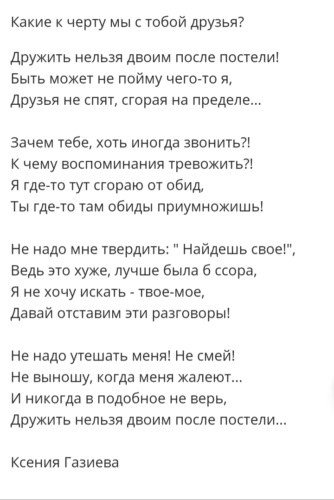 Какие к черту мы с тобой друзья?

Дружить нельзя двоим после постели!
Быть может не пойму чего-то я,
Друзья не спят, сгорая на пределе...

Зачем тебе, хоть иногда звонить?!
К чему воспоминания тревожить?!
Я где-то тут сгораю от обид,
Ты где-то там обиды приумножишь!

Не надо мне твердить: " Найдешь свое!",
Ведь это хуже, лучше была б ссора,
Я не хочу искать - твое-мое,
Давай отставим эти разговоры!

Не надо утешать меня! Не смей!
Не выношу, когда меня жалеют...
И никогда в подобное не верь,
Дружить нельзя двоим после постели...

Ксения Газиева